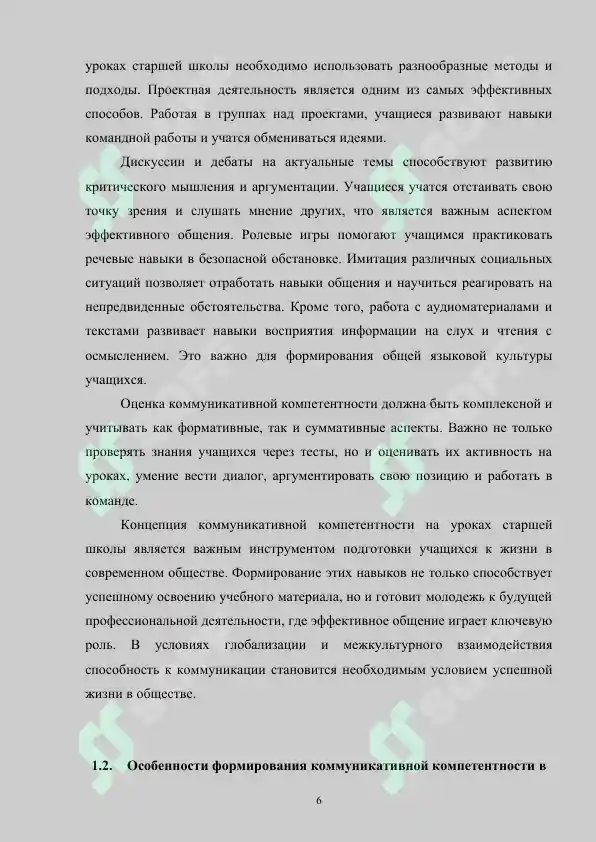 уроках старшей школы необходимо использовать разнообразные методы и подходы. Проектная деятельность является одним из самых эффективных способов. Работая в группах над проектами, учащиеся развивают навыки командной работы и учатся обмениваться идеями.

Дискуссии и дебаты на актуальные темы способствуют развитию критического мышления и аргументации. Учащиеся учатся отстаивать свою точку зрения и слушать мнение других, что является важным аспектом эффективного общения. Ролевые игры помогают учащимся практиковать речевые навыки в безопасной обстановке. Имитация различных социальных ситуаций позволяет отработать навыки общения и научиться реагировать на непредвиденные обстоятельства. Кроме того, работа с аудиоматериалами и текстами развивает навыки восприятия информации на слух и чтения с осмыслением. Это важно для формирования общей языковой культуры учащихся.

Оценка коммуникативной компетентности должна быть комплексной и учитывать как формативные, так и суммативные аспекты. Важно не только проверять знания учащихся через тесты, но и оценивать их активность на уроках, умение вести диалог, аргументировать свою позицию и работать в команде.

Концепция коммуникативной компетентности на уроках старшей школы является важным инструментом подготовки учащихся к жизни в современном обществе. Формирование этих навыков не только способствует успешному освоению учебного материала, но и готовит молодежь к будущей профессиональной деятельности, где эффективное общение играет ключевую роль. В условиях глобализации и межкультурного взаимодействия способность к коммуникации становится необходимым условием успешной жизни в обществе.

1.2. Особенности формирования коммуникативной компетентности в

6